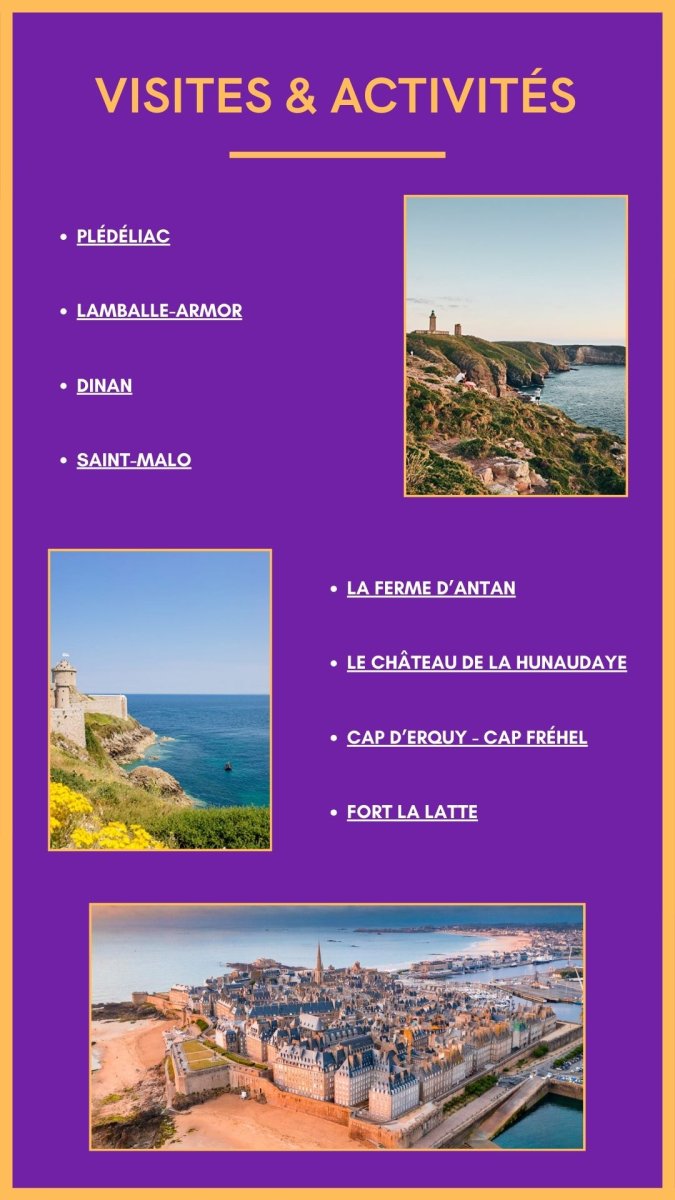 VISITES & ACTIVITÉS

• PLÉDÉLIAC

• LAMBALLE-ARMOR

• DINAN

• SAINT-MALO

• LA FERME D'ANTAN

• LE CHÂTEAU DE LA HUNAUDAYE

• CAP D'ERQUY - CAP FRÉHEL

• FORT LA LATTE